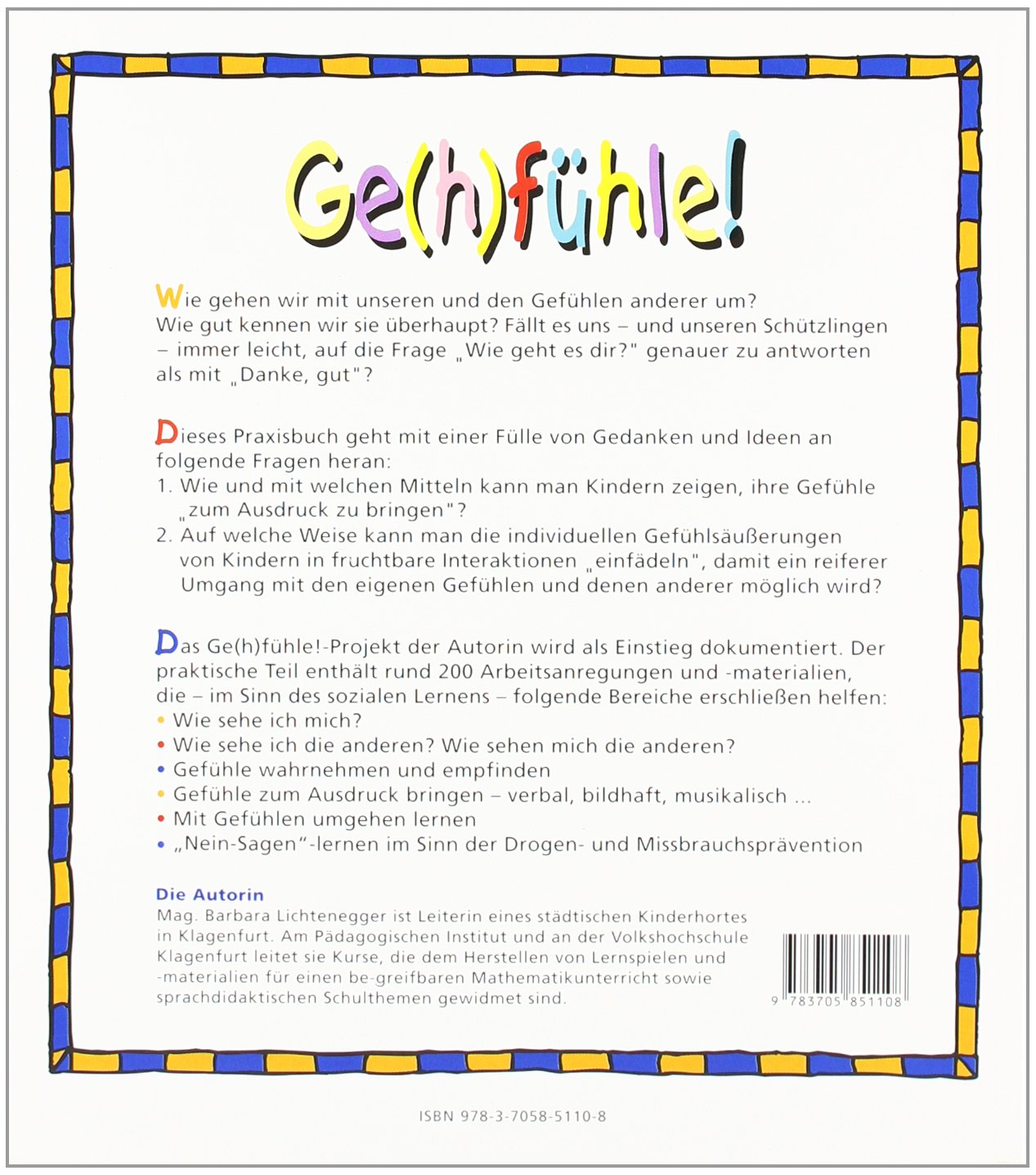 Ge(h)fühle!

Wie gehen wir mit unseren und den Gefühlen anderer um? Wie gut kennen wir sie überhaupt? Fällt es uns – und unseren Schützlingen – immer leicht, auf die Frage „Wie geht es dir?" genauer zu antworten als mit „Danke, gut"?

Dieses Praxisbuch geht mit einer Fülle von Gedanken und Ideen an folgende Fragen heran:
1. Wie und mit welchen Mitteln kann man Kindern zeigen, ihre Gefühle „zum Ausdruck zu bringen"?
2. Auf welche Weise kann man die individuellen Gefühlsäußerungen von Kindern in fruchtbare Interaktionen „einfädeln", damit ein reiferer Umgang mit den eigenen Gefühlen und denen anderer möglich wird?

Das Ge(h)fühle!-Projekt der Autorin wird als Einstieg dokumentiert. Der praktische Teil enthält rund 200 Arbeitsanregungen und -materialien, die – im Sinn des sozialen Lernens – folgende Bereiche erschließen helfen:
• Wie sehe ich mich?
• Wie sehe ich die anderen? Wie sehen mich die anderen?
• Gefühle wahrnehmen und empfinden
• Gefühle zum Ausdruck bringen – verbal, bildhaft, musikalisch ...
• Mit Gefühlen umgehen lernen
• „Nein-Sagen"-lernen im Sinn der Drogen- und Missbrauchsprävention

Die Autorin
Mag. Barbara Lichtenegger ist Leiterin eines städtischen Kinderhortes in Klagenfurt. Am Pädagogischen Institut und an der Volkshochschule Klagenfurt leitet sie Kurse, die dem Herstellen von Lernspielen und -materialien für einen be-greifbaren Mathematikunterricht sowie sprachdidaktischen Schulthemen gewidmet sind.

9 783705 851108

ISBN 978-3-7058-5110-8